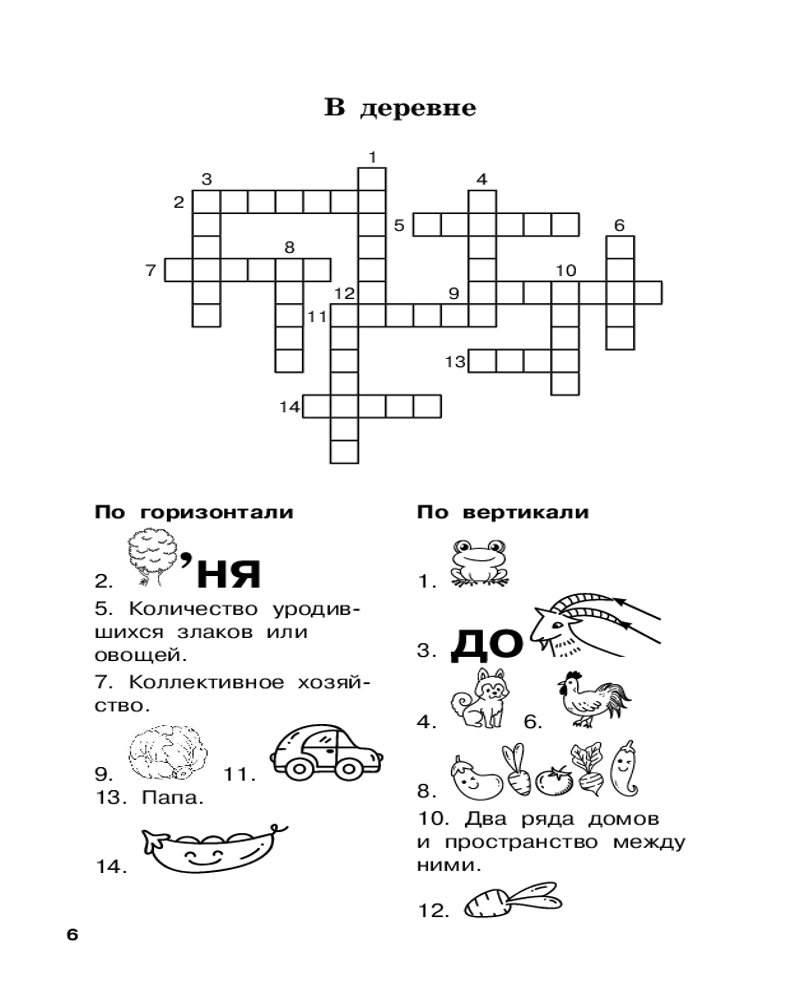 В деревне

1
3
4
2
5
6
8
7
10
12
9
11
13
14

По горизонтали

2. ’НЯ

5. Количество уродившихся злаков или овощей.

7. Коллективное хозяйство.

9. 11.

13. Папа.

14.

По вертикали

1.

3. ДО

4. 6.

8.

10. Два ряда домов и пространство между ними.

12.

6